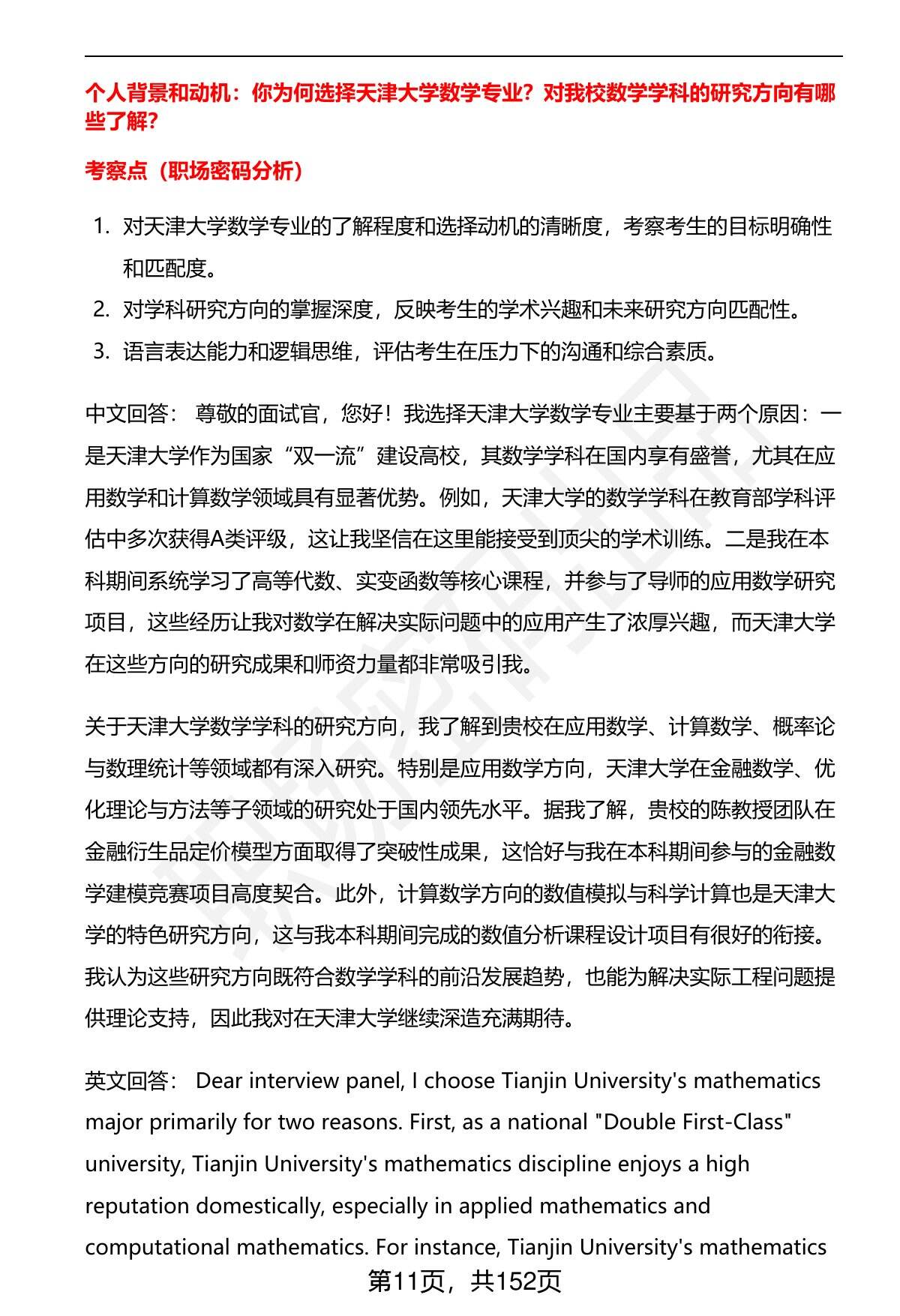 个人背景和动机：你为何选择天津大学数学专业？对我校数学学科的研究方向有哪些了解？

考察点（职场密码分析）

1. 对天津大学数学专业的了解程度和选择动机的清晰度，考察考生的目标明确性和匹配度。
2. 对学科研究方向的掌握深度，反映考生的学术兴趣和未来研究方向匹配性。
3. 语言表达能力和逻辑思维，评估考生在压力下的沟通和综合素质。

中文回答： 尊敬的面试官，您好！我选择天津大学数学专业主要基于两个原因：一是天津大学作为国家“双一流”建设高校，其数学学科在国内享有盛誉，尤其在应用数学和计算数学领域具有显著优势。例如，天津大学的数学学科在教育部学科评估中多次获得A类评级，这让我坚信在这里能接受到顶尖的学术训练。二是我在本科期间系统学习了高等代数、实变函数等核心课程，并参与了导师的应用数学研究项目，这些经历让我对数学在解决实际问题中的应用产生了浓厚兴趣，而天津大学在这些方向的研究成果和师资力量都非常吸引我。

关于天津大学数学学科的研究方向，我了解到贵校在应用数学、计算数学、概率论与数理统计等领域都有深入研究。特别是应用数学方向，天津大学在金融数学、优化理论与方法等子领域的研究处于国内领先水平。据我了解，贵校的陈教授团队在金融衍生品定价模型方面取得了突破性成果，这恰好与我在本科期间参与的金融数学建模竞赛项目高度契合。此外，计算数学方向的数值模拟与科学计算也是天津大学的特色研究方向，这与我本科期间完成的数值分析课程设计项目有很好的衔接。我认为这些研究方向既符合数学学科的前沿发展趋势，也能为解决实际工程问题提供理论支持，因此我对在天津大学继续深造充满期待。

英文回答： Dear interview panel, I choose Tianjin University's mathematics major primarily for two reasons. First, as a national "Double First-Class" university, Tianjin University's mathematics discipline enjoys a high reputation domestically, especially in applied mathematics and computational mathematics. For instance, Tianjin University's mathematics

第11页，共152页